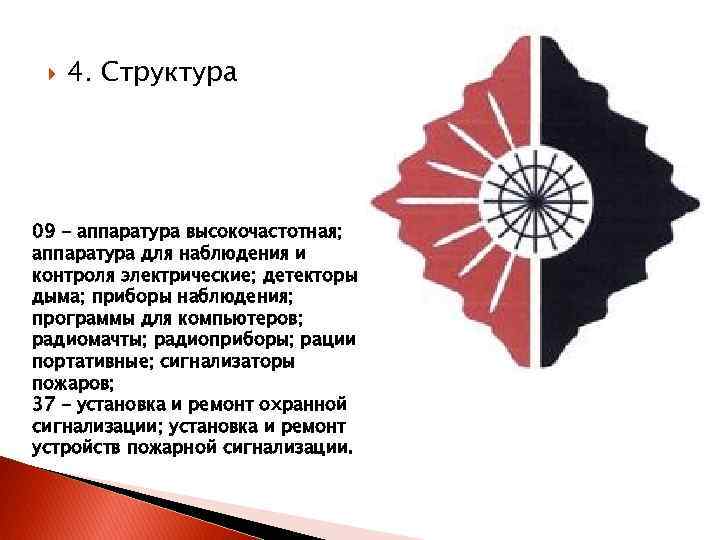 4. Структура

09 – аппаратура высокочастотная; аппаратура для наблюдения и контроля электрические; детекторы дыма; приборы наблюдения; программы для компьютеров; радиомачты; радиоприборы; рации портативные; сигнализаторы пожаров;
37 – установка и ремонт охранной сигнализации; установка и ремонт устройств пожарной сигнализации.